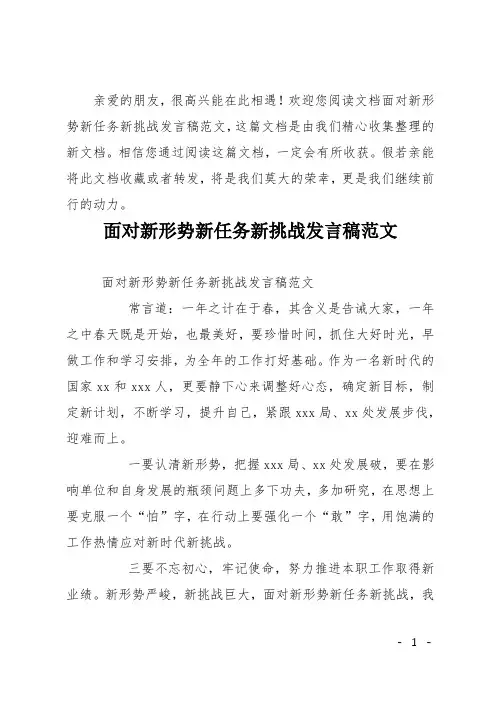 亲爱的朋友，很高兴能在此相遇！欢迎您阅读文档面对新形势新任务新挑战发言稿范文，这篇文档是由我们精心收集整理的新文档。相信您通过阅读这篇文档，一定会有所收获。假若亲能将此文档收藏或者转发，将是我们莫大的荣幸，更是我们继续前行的动力。

面对新形势新任务新挑战发言稿范文

面对新形势新任务新挑战发言稿范文

常言道：一年之计在于春，其含义是告诫大家，一年之中春天既是开始，也最美好，要珍惜时间，抓住大好时光，早做工作和学习安排，为全年的工作打好基础。作为一名新时代的国家 xx 和 xxx 人，更要静下心来调整好心态，确定新目标，制定新计划，不断学习，提升自己，紧跟 xxx 局、xx 处发展步伐，迎难而上。

一要认清新形势，把握 xxx 局、xx 处发展破，要在影响单位和自身发展的瓶颈问题上多下功夫，多加研究，在思想上要克服一个“怕”字，在行动上要强化一个“敢”字，用饱满的工作热情应对新时代新挑战。

三要不忘初心，牢记使命，努力推进本职工作取得新业绩。新形势严峻，新挑战巨大，面对新形势新任务新挑战，我

- 1 -